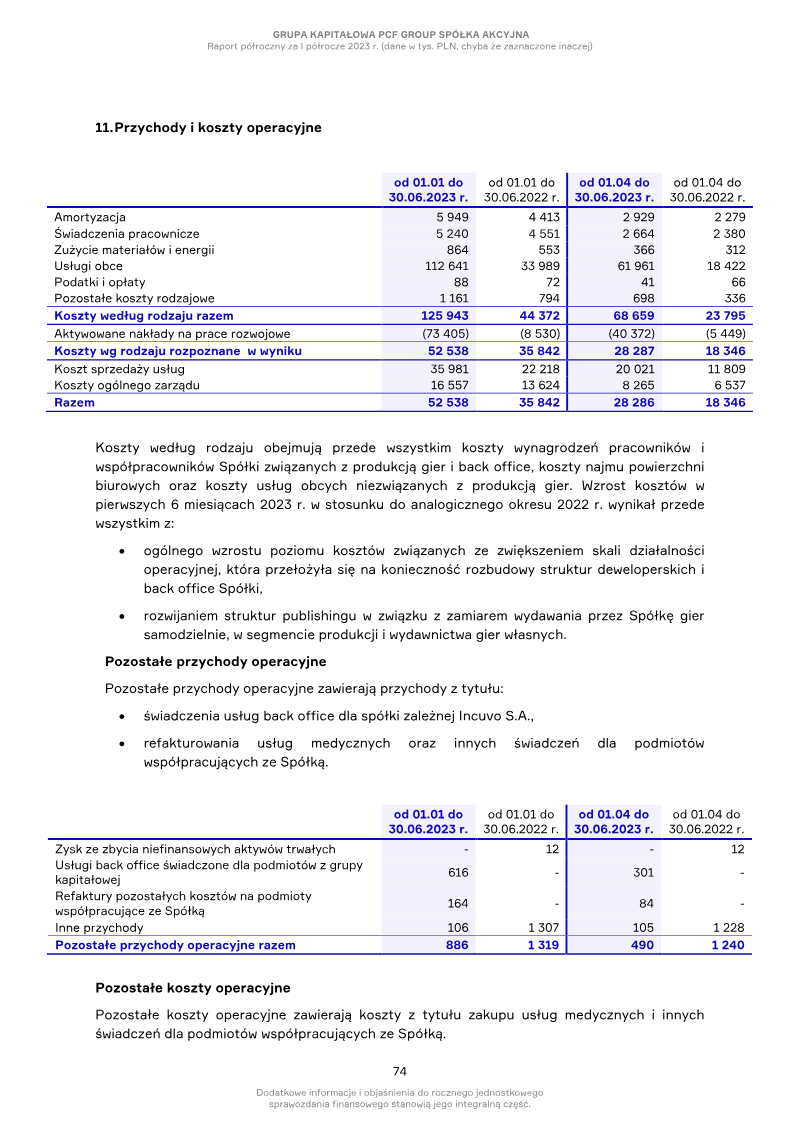 GRUPA KAPITAŁOWA PCF GROUP SPÓŁKA AKCYJNA
Raport półroczny za I półrocze 2023 r. (dane w tys. PLN, chyba że zaznaczone inaczej)

11. Przychody i koszty operacyjne

| | od 01.01 do 30.06.2023 r. | od 01.01 do 30.06.2022 r. | od 01.04 do 30.06.2023 r. | od 01.04 do 30.06.2022 r. |
|---|---|---|---|---|
| Amortyzacja | 5 949 | 4 413 | 2 929 | 2 279 |
| Świadczenia pracownicze | 5 240 | 4 551 | 2 664 | 2 380 |
| Zużycie materiałów i energii | 864 | 553 | 366 | 312 |
| Usługi obce | 112 641 | 33 989 | 61 961 | 18 422 |
| Podatki i opłaty | 88 | 72 | 41 | 66 |
| Pozostałe koszty rodzajowe | 1 161 | 794 | 698 | 336 |
| Koszty według rodzaju razem | 125 943 | 44 372 | 68 659 | 23 795 |
| Aktywowane nakłady na prace rozwojowe | (73 405) | (8 530) | (40 372) | (5 449) |
| Koszty wg rodzaju rozpoznane w wyniku | 52 538 | 35 842 | 28 287 | 18 346 |
| Koszt sprzedaży usług | 35 981 | 22 218 | 20 021 | 11 809 |
| Koszty ogólnego zarządu | 16 557 | 13 624 | 8 265 | 6 537 |
| Razem | 52 538 | 35 842 | 28 286 | 18 346 |

Koszty według rodzaju obejmują przede wszystkim koszty wynagrodzeń pracowników i współpracowników Spółki związanych z produkcją gier i back office, koszty najmu powierzchni biurowych oraz koszty usług obcych niezwiązanych z produkcją gier. Wzrost kosztów w pierwszych 6 miesiącach 2023 r. w stosunku do analogicznego okresu 2022 r. wynikał przede wszystkim z:

• ogólnego wzrostu poziomu kosztów związanych ze zwiększeniem skali działalności operacyjnej, która przełożyła się na konieczność rozbudowy struktur deweloperskich i back office Spółki,

• rozwijaniem struktur publishingu w związku z zamiarem wydawania przez Spółkę gier samodzielnie, w segmencie produkcji i wydawnictwa gier własnych.

Pozostałe przychody operacyjne

Pozostałe przychody operacyjne zawierają przychody z tytułu:

• świadczenia usług back office dla spółki zależnej Incuvo S.A.,

• refakturowania usług medycznych oraz innych świadczeń dla podmiotów współpracujących ze Spółką.

| | od 01.01 do 30.06.2023 r. | od 01.01 do 30.06.2022 r. | od 01.04 do 30.06.2023 r. | od 01.04 do 30.06.2022 r. |
|---|---|---|---|---|
| Zysk ze zbycia niefinansowych aktywów trwałych | - | 12 | - | 12 |
| Usługi back office świadczone dla podmiotów z grupy kapitałowej | 616 | - | 301 | - |
| Refaktury pozostałych kosztów na podmioty współpracujące ze Spółką | 164 | - | 84 | - |
| Inne przychody | 106 | 1 307 | 105 | 1 228 |
| Pozostałe przychody operacyjne razem | 886 | 1 319 | 490 | 1 240 |

Pozostałe koszty operacyjne

Pozostałe koszty operacyjne zawierają koszty z tytułu zakupu usług medycznych i innych świadczeń dla podmiotów współpracujących ze Spółką.

74

Dodatkowe informacje i objaśnienia do rocznego jednostkowego sprawozdania finansowego stanowią jego integralną część.